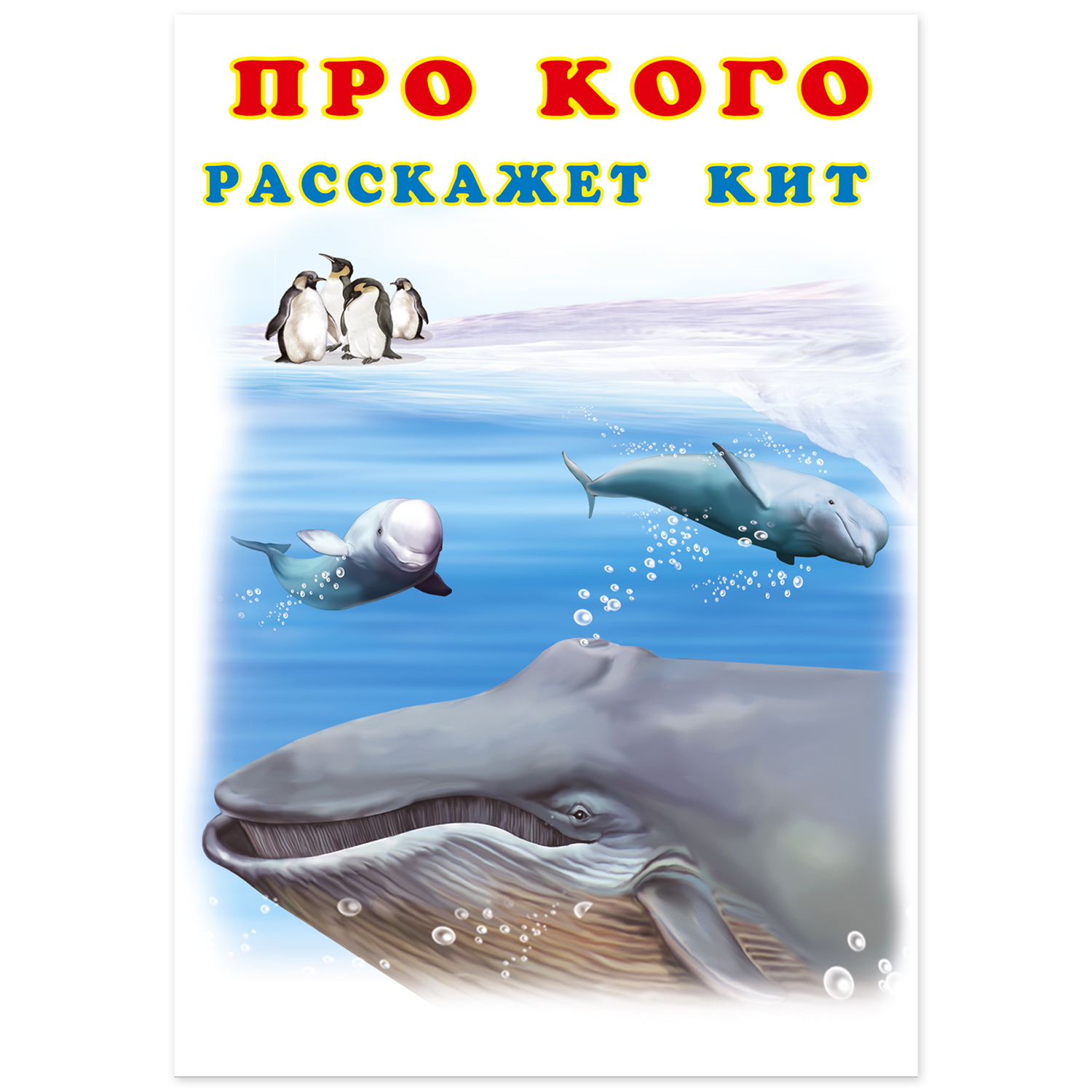 ПРО КОГО
РАССКАЖЕТ КИТ